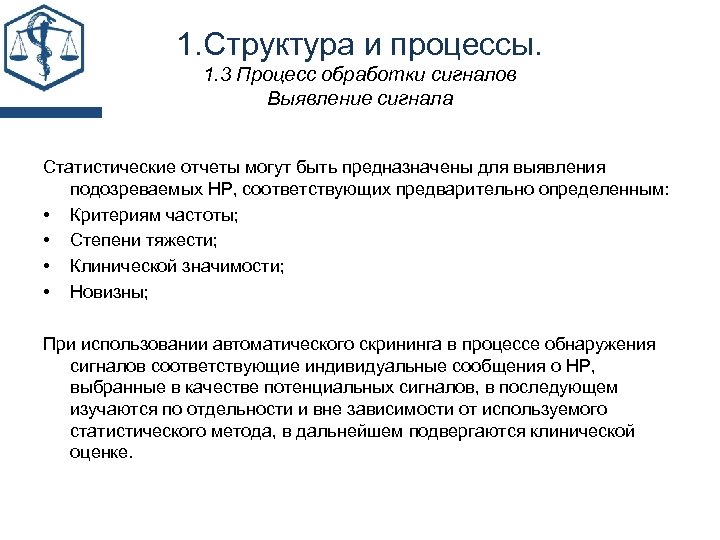 1.Структура и процессы.
1.3 Процесс обработки сигналов
Выявление сигнала

Статистические отчеты могут быть предназначены для выявления подозреваемых НР, соответствующих предварительно определенным:
• Критериям частоты;
• Степени тяжести;
• Клинической значимости;
• Новизны;

При использовании автоматического скрининга в процессе обнаружения сигналов соответствующие индивидуальные сообщения о НР, выбранные в качестве потенциальных сигналов, в последующем изучаются по отдельности и вне зависимости от используемого статистического метода, в дальнейшем подвергаются клинической оценке.